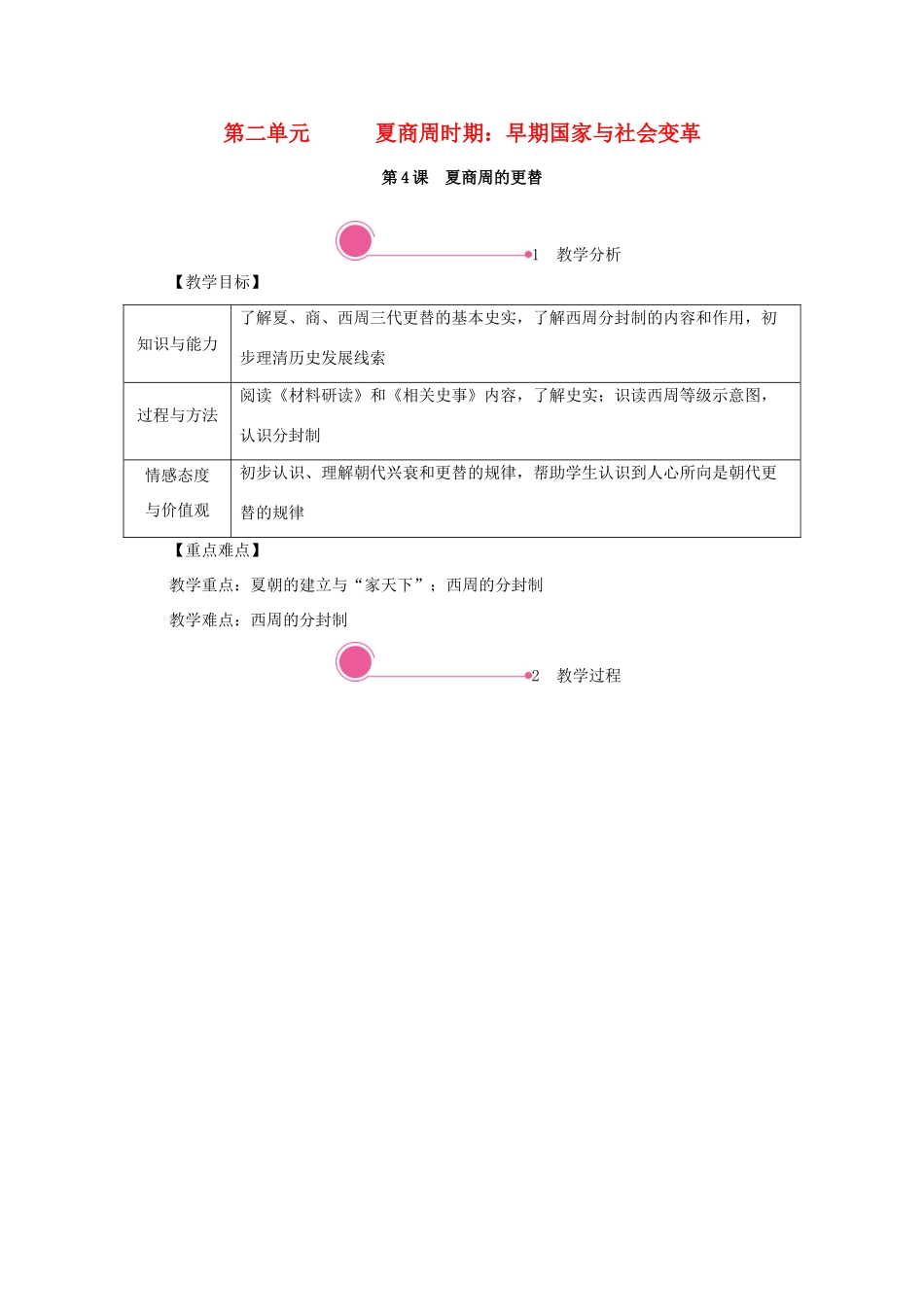 第二单元 夏商周时期：早期国家与社会变革

第4课 夏商周的更替

1 教学分析

【教学目标】

| 知识与能力 | 了解夏、商、西周三代更替的基本史实，了解西周分封制的内容和作用，初步理清历史发展线索 |
|---|---|
| 过程与方法 | 阅读《材料研读》和《相关史事》内容，了解史实；识读西周等级示意图，认识分封制 |
| 情感态度与价值观 | 初步认识、理解朝代兴衰和更替的规律，帮助学生认识到人心所向是朝代更替的规律 |

【重点难点】

教学重点：夏朝的建立与“家天下”；西周的分封制

教学难点：西周的分封制

2 教学过程